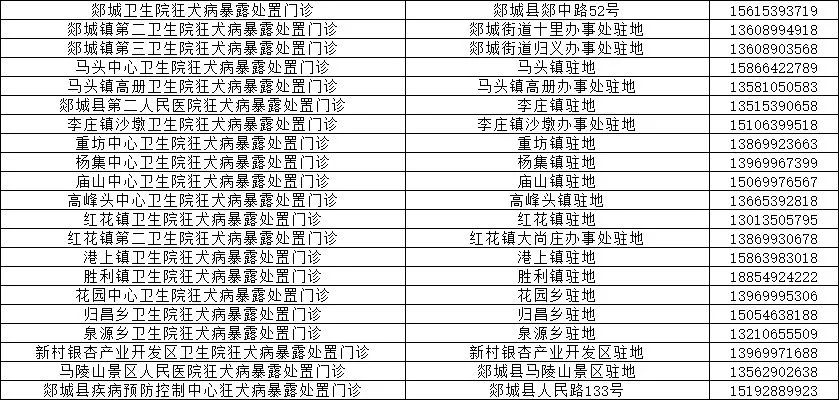 | 郯城卫生院狂犬病暴露处置门诊 | 郯城县郯中路52号 | 15615393719 |
|---|---|---|
| 郯城镇第二卫生院狂犬病暴露处置门诊 | 郯城街道十里办事处驻地 | 13608994918 |
| 郯城镇第三卫生院狂犬病暴露处置门诊 | 郯城街道归义办事处驻地 | 13608903568 |
| 马头中心卫生院狂犬病暴露处置门诊 | 马头镇驻地 | 15866422789 |
| 马头镇高册卫生院狂犬病暴露处置门诊 | 马头镇高册办事处驻地 | 13581050583 |
| 郯城县第二人民医院狂犬病暴露处置门诊 | 李庄镇驻地 | 13515390658 |
| 李庄镇沙墩卫生院狂犬病暴露处置门诊 | 李庄镇沙墩办事处驻地 | 15106399518 |
| 重坊中心卫生院狂犬病暴露处置门诊 | 重坊镇驻地 | 13869923663 |
| 杨集中心卫生院狂犬病暴露处置门诊 | 杨集镇驻地 | 13969967399 |
| 庙山中心卫生院狂犬病暴露处置门诊 | 庙山镇驻地 | 15069976567 |
| 高峰头中心卫生院狂犬病暴露处置门诊 | 高峰头镇驻地 | 13665392818 |
| 红花镇卫生院狂犬病暴露处置门诊 | 红花镇驻地 | 13013505795 |
| 红花镇第二卫生院狂犬病暴露处置门诊 | 红花镇大尚庄办事处驻地 | 13869930678 |
| 港上镇卫生院狂犬病暴露处置门诊 | 港上镇驻地 | 15863983018 |
| 胜利镇卫生院狂犬病暴露处置门诊 | 胜利镇驻地 | 18854924222 |
| 花园中心卫生院狂犬病暴露处置门诊 | 花园乡驻地 | 13969995306 |
| 归昌乡卫生院狂犬病暴露处置门诊 | 归昌乡驻地 | 15054638188 |
| 泉源乡卫生院狂犬病暴露处置门诊 | 泉源乡驻地 | 13210655509 |
| 新村银杏产业开发区卫生院狂犬病暴露处置门诊 | 新村银杏产业开发区驻地 | 13969971688 |
| 马陵山景区人民医院狂犬病暴露处置门诊 | 郯城县马陵山景区驻地 | 13562902638 |
| 郯城县疾病预防控制中心狂犬病暴露处置门诊 | 郯城县人民路133号 | 15192889923 |